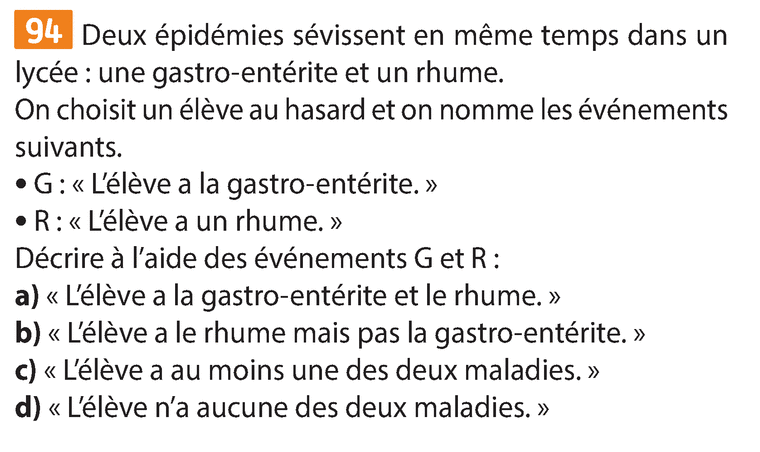 94 Deux épidémies sévissent en même temps dans un lycée : une gastro-entérite et un rhume.
On choisit un élève au hasard et on nomme les événements suivants.
• G : « L'élève a la gastro-entérite. »
• R : « L'élève a un rhume. »
Décrire à l'aide des événements G et R :
a) « L'élève a la gastro-entérite et le rhume. »
b) « L'élève a le rhume mais pas la gastro-entérite. »
c) « L'élève a au moins une des deux maladies. »
d) « L'élève n'a aucune des deux maladies. »